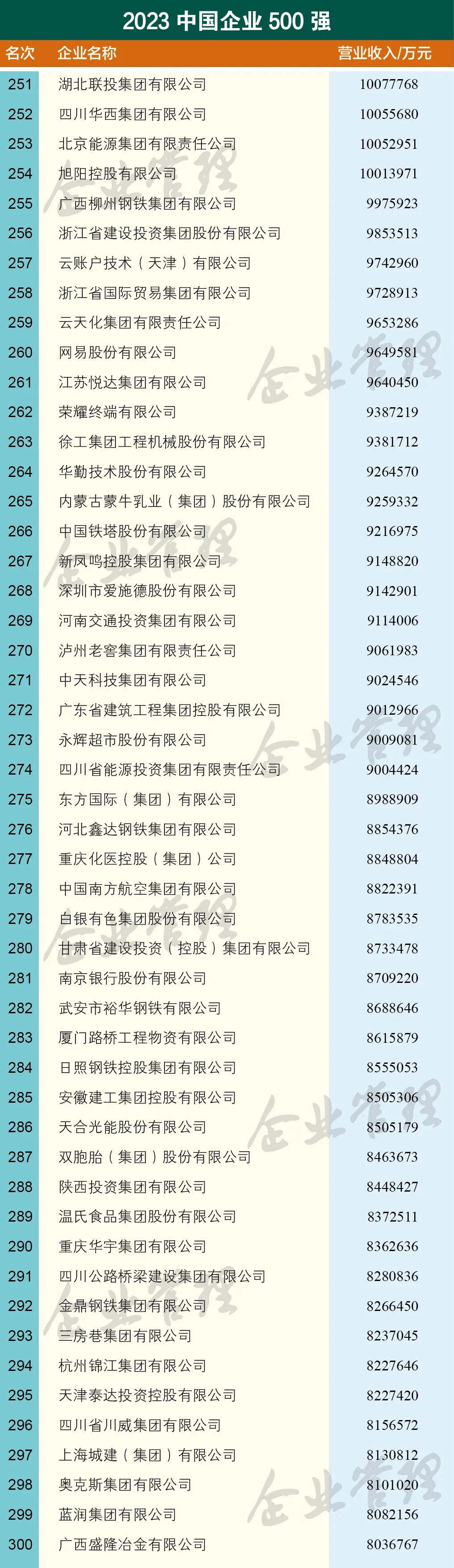 2023中国企业500强

| 名次 | 企业名称 | 营业收入/万元 |
|---|---|---|
| 251 | 湖北联投集团有限公司 | 10077768 |
| 252 | 四川华西集团有限公司 | 10055680 |
| 253 | 北京能源集团有限责任公司 | 10052951 |
| 254 | 旭阳控股有限公司 | 10013971 |
| 255 | 广西柳州钢铁集团有限公司 | 9975923 |
| 256 | 浙江省建设投资集团股份有限公司 | 9853513 |
| 257 | 云账户技术（天津）有限公司 | 9742960 |
| 258 | 浙江省国际贸易集团有限公司 | 9728913 |
| 259 | 云天化集团有限责任公司 | 9653286 |
| 260 | 网易股份有限公司 | 9649581 |
| 261 | 江苏悦达集团有限公司 | 9640450 |
| 262 | 荣耀终端有限公司 | 9387219 |
| 263 | 徐工集团工程机械股份有限公司 | 9381712 |
| 264 | 华勤技术股份有限公司 | 9264570 |
| 265 | 内蒙古蒙牛乳业（集团）股份有限公司 | 9259332 |
| 266 | 中国铁塔股份有限公司 | 9216975 |
| 267 | 新凤鸣控股集团有限公司 | 9148820 |
| 268 | 深圳市爱施德股份有限公司 | 9142901 |
| 269 | 河南交通投资集团有限公司 | 9114006 |
| 270 | 泸州老窖集团有限责任公司 | 9061983 |
| 271 | 中天科技集团有限公司 | 9024546 |
| 272 | 广东省建筑工程集团控股有限公司 | 9012966 |
| 273 | 永辉超市股份有限公司 | 9009081 |
| 274 | 四川省能源投资集团有限责任公司 | 9004424 |
| 275 | 东方国际（集团）有限公司 | 8988909 |
| 276 | 河北鑫达钢铁集团有限公司 | 8854376 |
| 277 | 重庆化医控股（集团）公司 | 8848804 |
| 278 | 中国南方航空集团有限公司 | 8822391 |
| 279 | 白银有色集团股份有限公司 | 8783535 |
| 280 | 甘肃省建设投资（控股）集团有限公司 | 8733478 |
| 281 | 南京银行股份有限公司 | 8709220 |
| 282 | 武安市裕华钢铁有限公司 | 8688646 |
| 283 | 厦门路桥工程物资有限公司 | 8615879 |
| 284 | 日照钢铁控股集团有限公司 | 8555053 |
| 285 | 安徽建工集团控股有限公司 | 8505306 |
| 286 | 天合光能股份有限公司 | 8505179 |
| 287 | 双胞胎（集团）股份有限公司 | 8463673 |
| 288 | 陕西投资集团有限公司 | 8448427 |
| 289 | 温氏食品集团股份有限公司 | 8372511 |
| 290 | 重庆华宇集团有限公司 | 8362636 |
| 291 | 四川公路桥梁建设集团有限公司 | 8280836 |
| 292 | 金鼎钢铁集团有限公司 | 8266450 |
| 293 | 三房巷集团有限公司 | 8237045 |
| 294 | 杭州锦江集团有限公司 | 8227646 |
| 295 | 天津泰达投资控股有限公司 | 8227420 |
| 296 | 四川省川威集团有限公司 | 8156572 |
| 297 | 上海城建（集团）有限公司 | 8130812 |
| 298 | 奥克斯集团有限公司 | 8101020 |
| 299 | 蓝润集团有限公司 | 8082156 |
| 300 | 广西盛隆冶金有限公司 | 8036767 |

企业管理